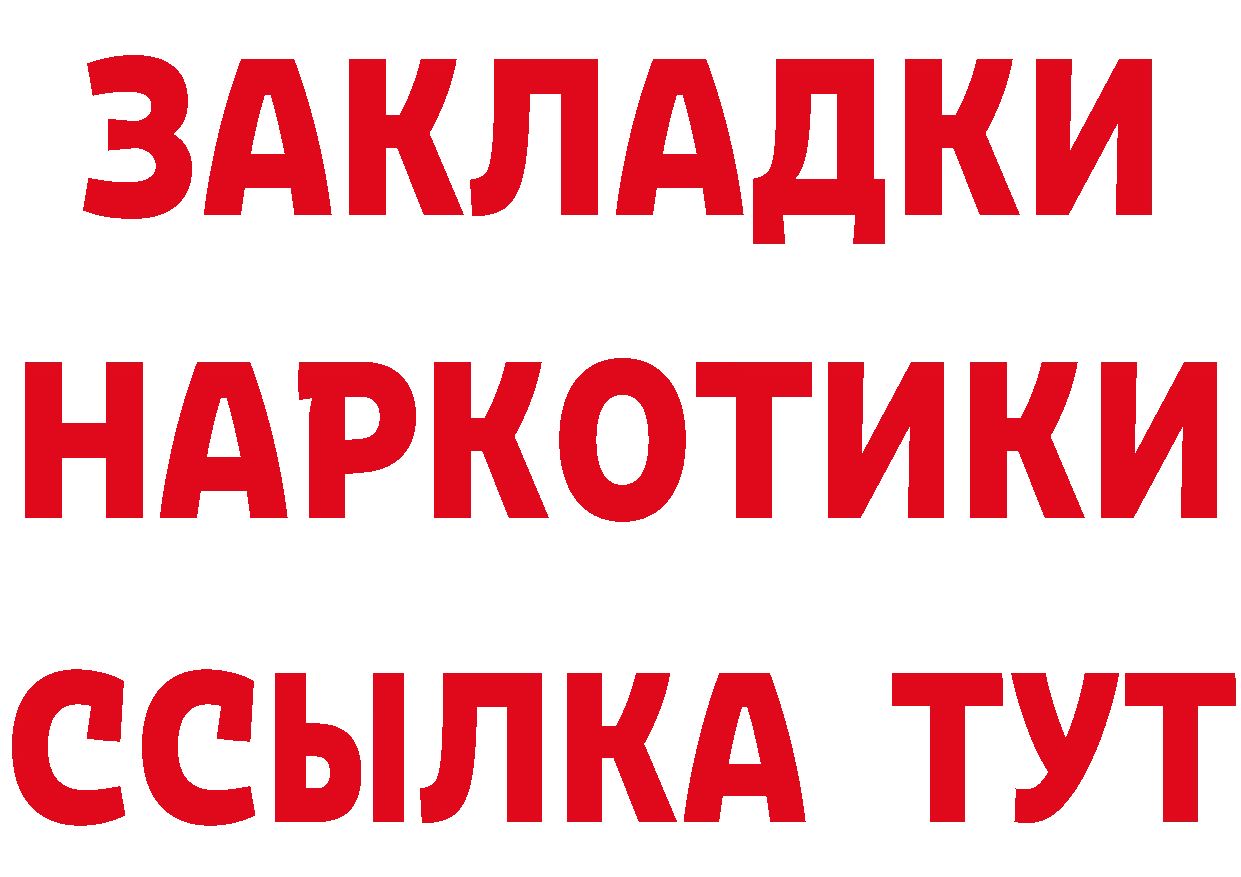 ЗАКЛАДКИ НАРКОТИКИ ССЫЛКА ТУТ